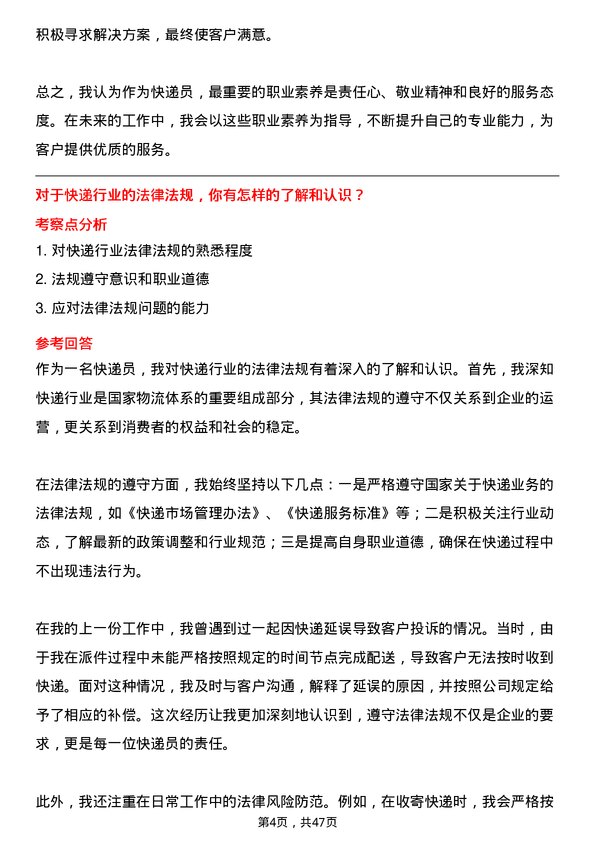 积极寻求解决方案，最终使客户满意。

总之，我认为作为快递员，最重要的职业素养是责任心、敬业精神和良好的服务态度。在未来的工作中，我会以这些职业素养为指导，不断提升自己的专业能力，为客户提供优质的服务。

对于快递行业的法律法规，你有怎样的了解和认识？

考察点分析

1. 对快递行业法律法规的熟悉程度

2. 法规遵守意识和职业道德

3. 应对法律法规问题的能力

参考回答

作为一名快递员，我对快递行业的法律法规有着深入的了解和认识。首先，我深知快递行业是国家物流体系的重要组成部分，其法律法规的遵守不仅关系到企业的运营，更关系到消费者的权益和社会的稳定。

在法律法规的遵守方面，我始终坚持以下几点：一是严格遵守国家关于快递业务的法律法规，如《快递市场管理办法》、《快递服务标准》等；二是积极关注行业动态，了解最新的政策调整和行业规范；三是提高自身职业道德，确保在快递过程中不出现违法行为。

在我的上一份工作中，我曾遇到过一起因快递延误导致客户投诉的情况。当时，由于我在派件过程中未能严格按照规定的时间节点完成配送，导致客户无法按时收到快递。面对这种情况，我及时与客户沟通，解释了延误的原因，并按照公司规定给予了相应的补偿。这次经历让我更加深刻地认识到，遵守法律法规不仅是企业的要求，更是每一位快递员的责任。

此外，我还注重在日常工作中的法律风险防范。例如，在收寄快递时，我会严格按

第4页，共47页